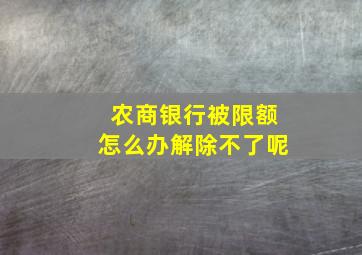 农商银行被限额
怎么办解除不了呢